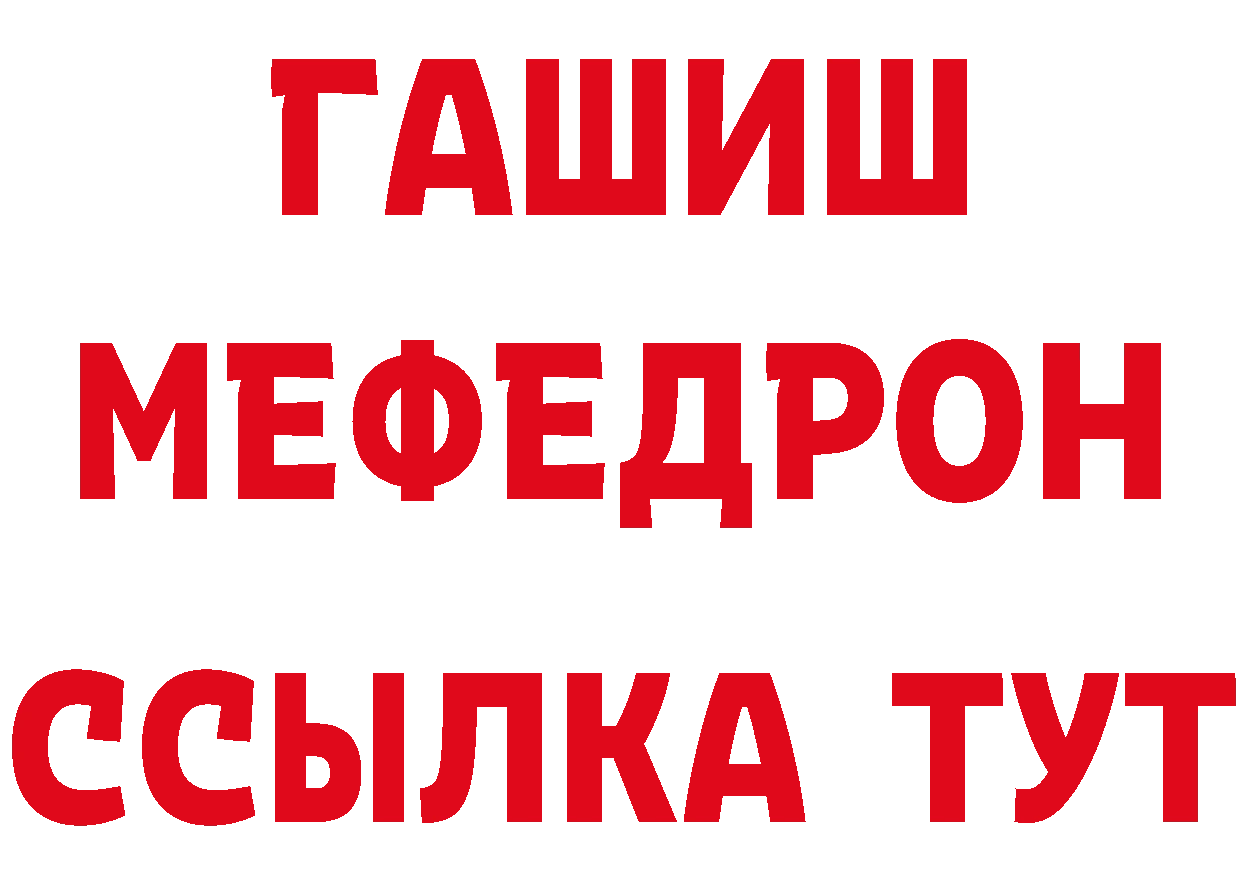 ГАШИШ МЕФЕДРОН ССЫЛКА ТУТ